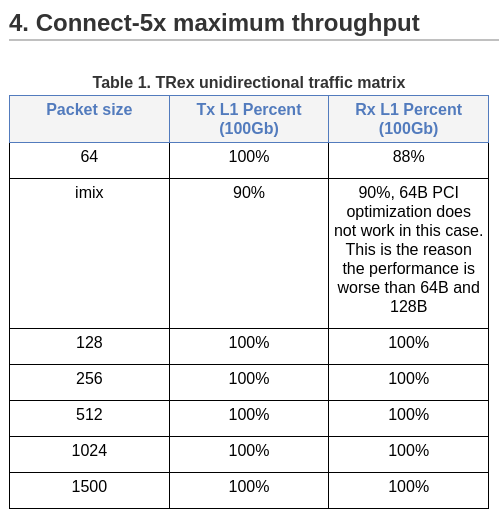 4. Connect-5x maximum throughput

Table 1. TRex unidirectional traffic matrix

| Packet size | Tx L1 Percent (100Gb) | Rx L1 Percent (100Gb) |
|---|---|---|
| 64 | 100% | 88% |
| imix | 90% | 90%, 64B PCI optimization does not work in this case. This is the reason the performance is worse than 64B and 128B |
| 128 | 100% | 100% |
| 256 | 100% | 100% |
| 512 | 100% | 100% |
| 1024 | 100% | 100% |
| 1500 | 100% | 100% |